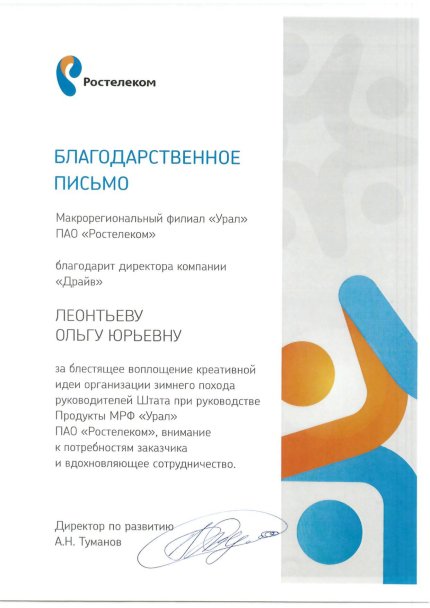 Ростелеком

БЛАГОДАРСТВЕННОЕ ПИСЬМО

Макрорегиональный филиал «Урал» ПАО «Ростелеком»

благодарит директора компании «Драйв»

ЛЕОНТЬЕВУ ОЛЬГУ ЮРЬЕВНУ

за блестящее воплощение креативной идеи организации зимнего похода руководителей Штата при руководстве Продукты МРФ «Урал» ПАО «Ростелеком», внимание к потребностям заказчика и вдохновляющее сотрудничество.

Директор по развитию
А.Н. Туманов